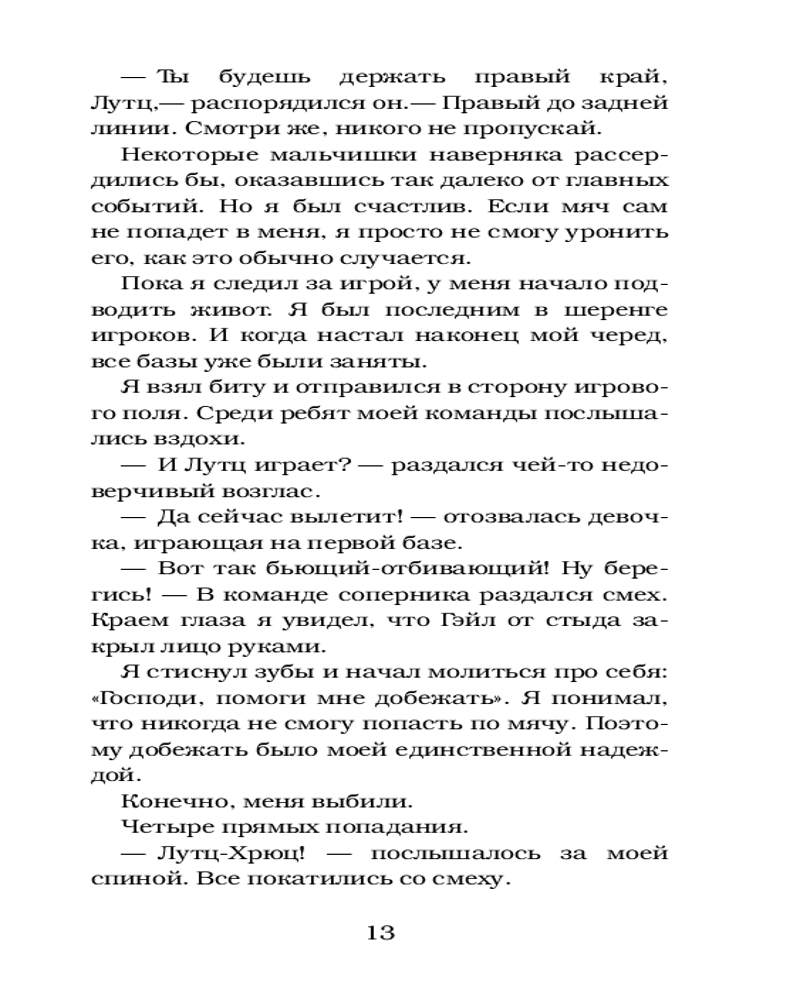 — Ты будешь держать правый край, Лутц,— распорядился он.— Правый до задней линии. Смотри же, никого не пропускай.

Некоторые мальчишки наверняка рассердились бы, оказавшись так далеко от главных событий. Но я был счастлив. Если мяч сам не попадет в меня, я просто не смогу уронить его, как это обычно случается.

Пока я следил за игрой, у меня начало подводить живот. Я был последним в шеренге игроков. И когда настал наконец мой черед, все базы уже были заняты.

Я взял биту и отправился в сторону игрового поля. Среди ребят моей команды послышались вздохи.

— И Лутц играет? — раздался чей-то недоверчивый возглас.

— Да сейчас вылетит! — отозвалась девочка, играющая на первой базе.

— Вот так бьющий-отбивающий! Ну берегись! — В команде соперника раздался смех. Краем глаза я увидел, что Гэйл от стыда закрыл лицо руками.

Я стиснул зубы и начал молиться про себя: «Господи, помоги мне добежать». Я понимал, что никогда не смогу попасть по мячу. Поэтому добежать было моей единственной надеждой.

Конечно, меня выбили.

Четыре прямых попадания.

— Лутц-Хрюц! — послышалось за моей спиной. Все покатились со смеху.

13